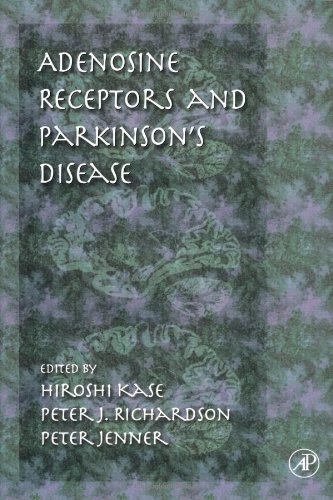 ADENOSINE RECEPTORS AND PARKINSON'S DISEASE

EDITED BY
HIROSHI KASE
PETER J. RICHARDSON
PETER JENNER

AP